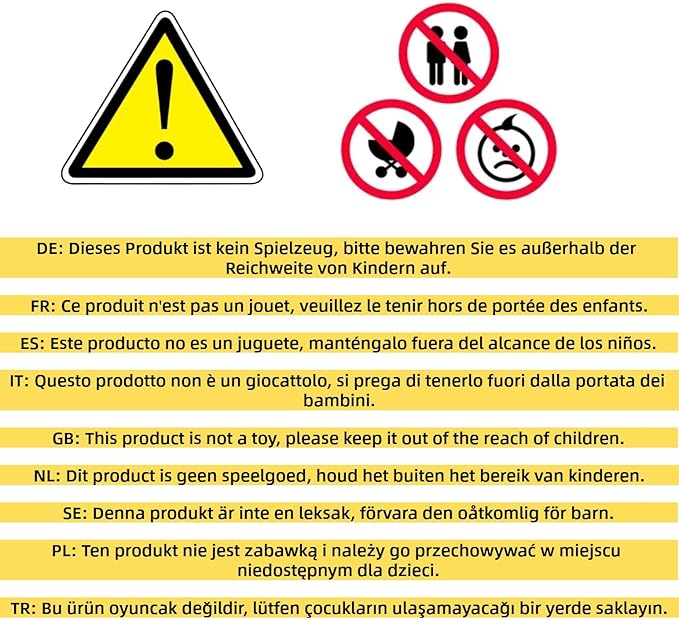 DE: Dieses Produkt ist kein Spielzeug, bitte bewahren Sie es außerhalb der Reichweite von Kindern auf.

FR: Ce produit n'est pas un jouet, veuillez le tenir hors de portée des enfants.

ES: Este producto no es un juguete, manténgalo fuera del alcance de los niños.

IT: Questo prodotto non è un giocattolo, si prega di tenerlo fuori dalla portata dei bambini.

GB: This product is not a toy, please keep it out of the reach of children.

NL: Dit product is geen speelgoed, houd het buiten het bereik van kinderen.

SE: Denna produkt är inte en leksak, förvara den oåtkomlig för barn.

PL: Ten produkt nie jest zabawką i należy go przechowywać w miejscu niedostępnym dla dzieci.

TR: Bu ürün oyuncak değildir, lütfen çocukların ulaşamayacağı bir yerde saklayın.